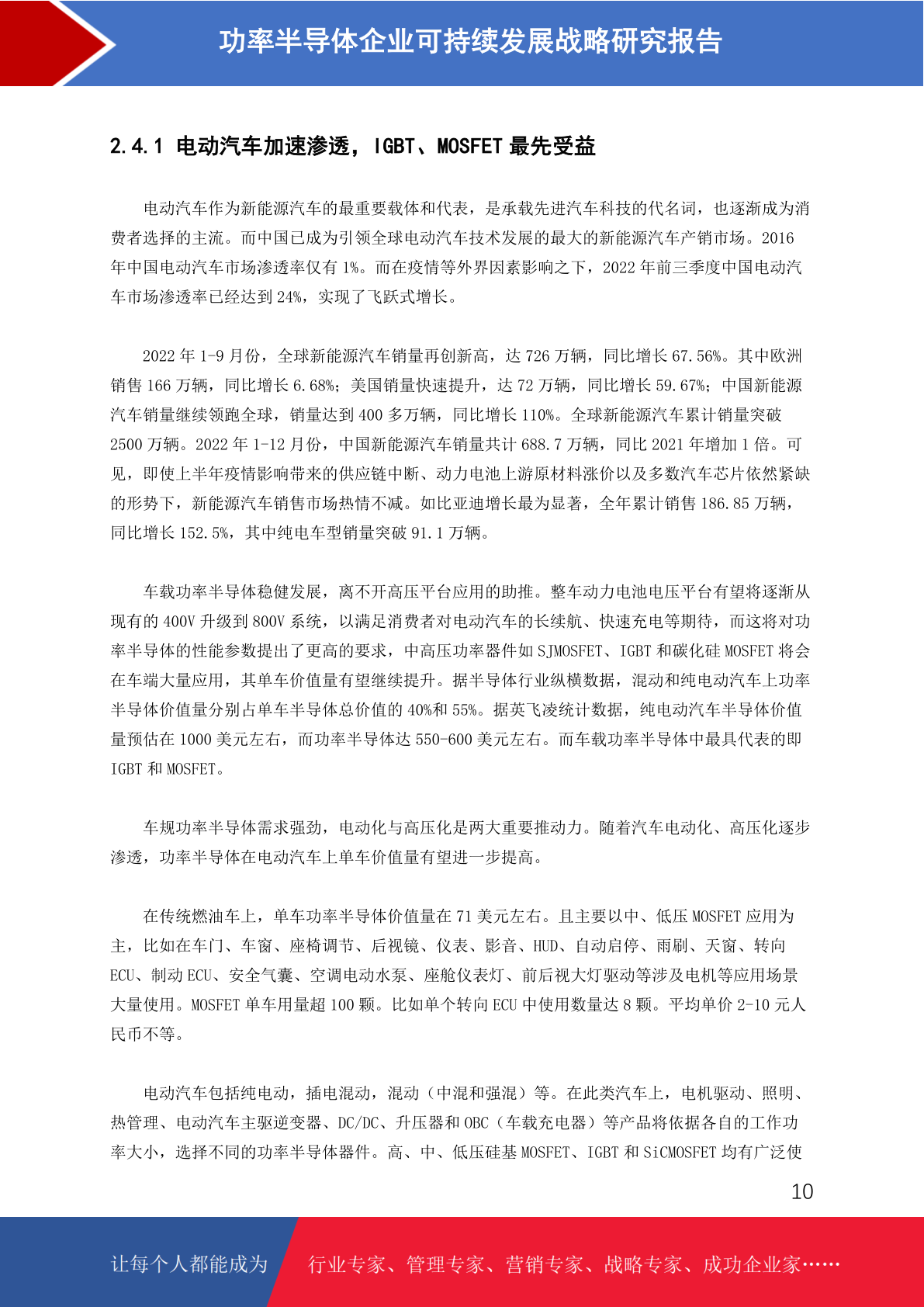 功率半导体企业可持续发展战略研究报告

2.4.1 电动汽车加速渗透，IGBT、MOSFET 最先受益

电动汽车作为新能源汽车的最重要载体和代表，是承载先进汽车科技的代名词，也逐渐成为消费者选择的主流。而中国已成为引领全球电动汽车技术发展的最大的新能源汽车产销市场。2016 年中国电动汽车市场渗透率仅有 1%。而在疫情等外界因素影响之下，2022 年前三季度中国电动汽车市场渗透率已经达到 24%，实现了飞跃式增长。

2022 年 1-9 月份，全球新能源汽车销量再创新高，达 726 万辆，同比增长 67.56%。其中欧洲销售 166 万辆，同比增长 6.68%；美国销量快速提升，达 72 万辆，同比增长 59.67%；中国新能源汽车销量继续领跑全球，销量达到 400 多万辆，同比增长 110%。全球新能源汽车累计销量突破 2500 万辆。2022 年 1-12 月份，中国新能源汽车销量共计 688.7 万辆，同比 2021 年增加 1 倍。可见，即使上半年疫情影响带来的供应链中断、动力电池上游原材料涨价以及多数汽车芯片依然紧缺的形势下，新能源汽车销售市场热情不减。如比亚迪增长最为显著，全年累计销售 186.85 万辆，同比增长 152.5%，其中纯电车型销量突破 91.1 万辆。

车载功率半导体稳健发展，离不开高压平台应用的助推。整车动力电池电压平台有望将逐渐从现有的 400V 升级到 800V 系统，以满足消费者对电动汽车的长续航、快速充电等期待，而这将对功率半导体的性能参数提出了更高的要求，中高压功率器件如 SJMOSFET、IGBT 和碳化硅 MOSFET 将会在车端大量应用，其单车价值量有望继续提升。据半导体行业纵横数据，混动和纯电动汽车上功率半导体价值量分别占单车半导体总价值的 40%和 55%。据英飞凌统计数据，纯电动汽车半导体价值量预估在 1000 美元左右，而功率半导体达 550-600 美元左右。而车载功率半导体中最具代表的即 IGBT 和 MOSFET。

车规功率半导体需求强劲，电动化与高压化是两大重要推动力。随着汽车电动化、高压化逐步渗透，功率半导体在电动汽车上单车价值量有望进一步提高。

在传统燃油车上，单车功率半导体价值量在 71 美元左右。且主要以中、低压 MOSFET 应用为主，比如在车门、车窗、座椅调节、后视镜、仪表、影音、HUD、自动启停、雨刷、天窗、转向 ECU、制动 ECU、安全气囊、空调电动水泵、座舱仪表灯、前后视大灯驱动等涉及电机等应用场景大量使用。MOSFET 单车用量超 100 颗。比如单个转向 ECU 中使用数量达 8 颗。平均单价 2-10 元人民币不等。

电动汽车包括纯电动，插电混动，混动（中混和强混）等。在此类汽车上，电机驱动、照明、热管理、电动汽车主驱逆变器、DC/DC、升压器和 OBC（车载充电器）等产品将依据各自的工作功率大小，选择不同的功率半导体器件。高、中、低压硅基 MOSFET、IGBT 和 SiCMOSFET 均有广泛使

10

让每个人都能成为 行业专家、管理专家、营销专家、战略专家、成功企业家……